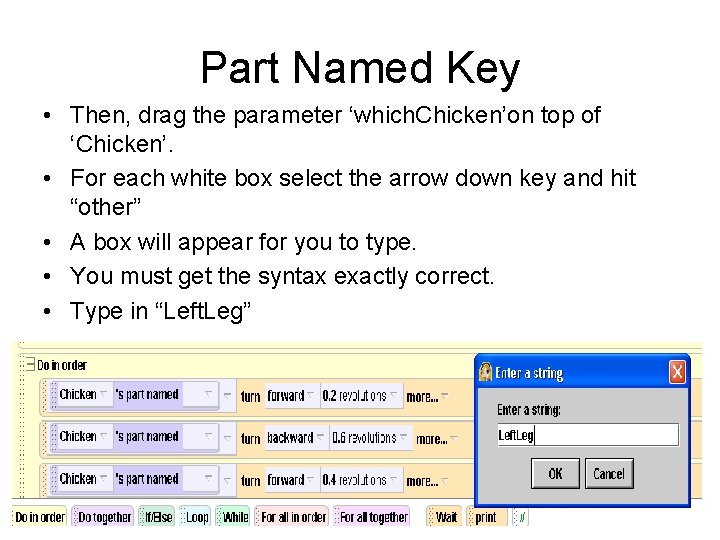 Part Named Key

• Then, drag the parameter ‘whichChicken’on top of ‘Chicken’.
• For each white box select the arrow down key and hit “other”
• A box will appear for you to type.
• You must get the syntax exactly correct.
• Type in “LeftLeg”

Do in order
Chicken 's part named turn forward 0.2 revolutions more...
Chicken 's part named turn backward 0.6 revolutions more...
Chicken 's part named turn forward 0.4 revolutions more...

Enter a string
Enter a string:
LeftLeg
OK Cancel

Do in order Do together If/Else Loop While For all in order For all together Wait print //